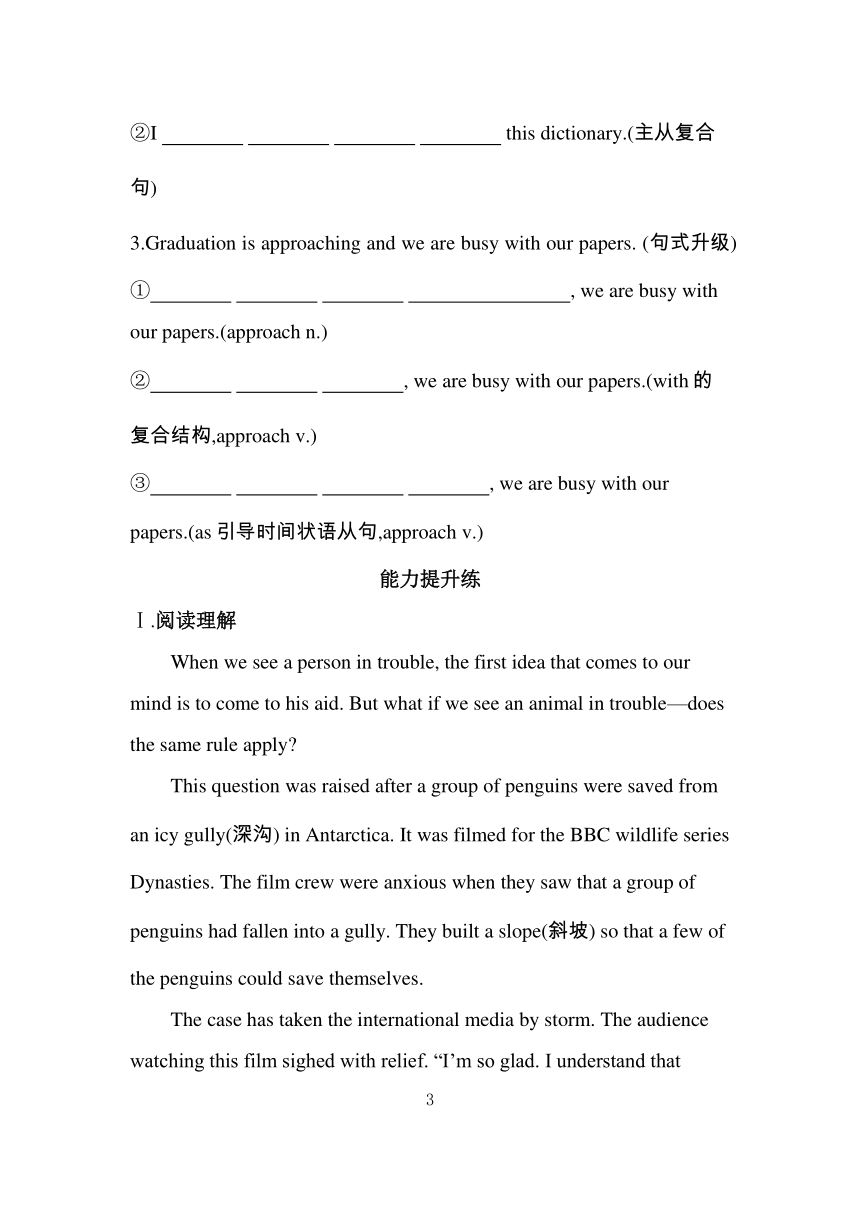 ②I ________ ________ ________ ________ this dictionary.(主从复合句)

3.Graduation is approaching and we are busy with our papers. (句式升级)

①________ ________ ________ ________________, we are busy with our papers.(approach n.)

②________ ________ ________, we are busy with our papers.(with 的复合结构,approach v.)

③________ ________ ________ ________, we are busy with our papers.(as 引导时间状语从句,approach v.)

能力提升练

Ⅰ.阅读理解

When we see a person in trouble, the first idea that comes to our mind is to come to his aid. But what if we see an animal in trouble—does the same rule apply?

This question was raised after a group of penguins were saved from an icy gully(深沟) in Antarctica. It was filmed for the BBC wildlife series Dynasties. The film crew were anxious when they saw that a group of penguins had fallen into a gully. They built a slope(斜坡) so that a few of the penguins could save themselves.

The case has taken the international media by storm. The audience watching this film sighed with relief. “I’m so glad. I understand that

3